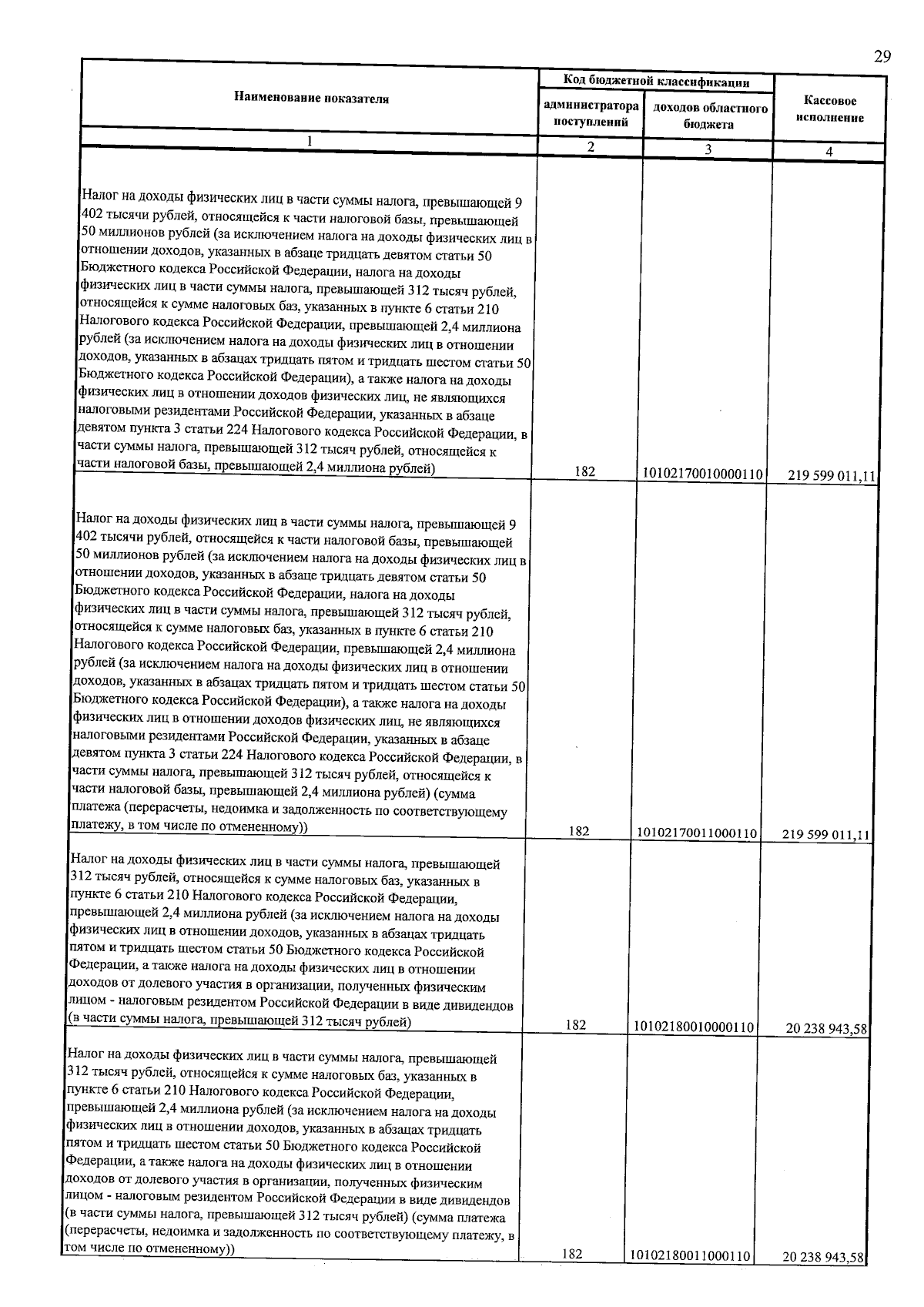 29

| Наименование показателя | Код бюджетной классификации |  | Кассовое исполнение |
|---|---|---|---|
|  | администратора поступлений | доходов областного бюджета |  |
| 1 | 2 | 3 | 4 |
| Налог на доходы физических лиц в части суммы налога, превышающей 9 402 тысячи рублей, относящейся к части налоговой базы, превышающей 50 миллионов рублей (за исключением налога на доходы физических лиц в отношении доходов, указанных в абзаце тридцать девятом статьи 50 Бюджетного кодекса Российской Федерации, налога на доходы физических лиц в части суммы налога, превышающей 312 тысяч рублей, относящейся к сумме налоговых баз, указанных в пункте 6 статьи 210 Налогового кодекса Российской Федерации, превышающей 2,4 миллиона рублей (за исключением налога на доходы физических лиц в отношении доходов, указанных в абзацах тридцать пятом и тридцать шестом статьи 50 Бюджетного кодекса Российской Федерации), а также налога на доходы физических лиц в отношении доходов физических лиц, не являющихся налоговыми резидентами Российской Федерации, указанных в абзаце девятом пункта 3 статьи 224 Налогового кодекса Российской Федерации, в части суммы налога, превышающей 312 тысяч рублей, относящейся к части налоговой базы, превышающей 2,4 миллиона рублей) | 182 | 10102170010000110 | 219 599 011,11 |
| Налог на доходы физических лиц в части суммы налога, превышающей 9 402 тысячи рублей, относящейся к части налоговой базы, превышающей 50 миллионов рублей (за исключением налога на доходы физических лиц в отношении доходов, указанных в абзаце тридцать девятом статьи 50 Бюджетного кодекса Российской Федерации, налога на доходы физических лиц в части суммы налога, превышающей 312 тысяч рублей, относящейся к сумме налоговых баз, указанных в пункте 6 статьи 210 Налогового кодекса Российской Федерации, превышающей 2,4 миллиона рублей (за исключением налога на доходы физических лиц в отношении доходов, указанных в абзацах тридцать пятом и тридцать шестом статьи 50 Бюджетного кодекса Российской Федерации), а также налога на доходы физических лиц в отношении доходов физических лиц, не являющихся налоговыми резидентами Российской Федерации, указанных в абзаце девятом пункта 3 статьи 224 Налогового кодекса Российской Федерации, в части суммы налога, превышающей 312 тысяч рублей, относящейся к части налоговой базы, превышающей 2,4 миллиона рублей) (сумма платежа (перерасчеты, недоимка и задолженность по соответствующему платежу, в том числе по отмененному)) | 182 | 10102170011000110 | 219 599 011,11 |
| Налог на доходы физических лиц в части суммы налога, превышающей 312 тысяч рублей, относящейся к сумме налоговых баз, указанных в пункте 6 статьи 210 Налогового кодекса Российской Федерации, превышающей 2,4 миллиона рублей (за исключением налога на доходы физических лиц в отношении доходов, указанных в абзацах тридцать пятом и тридцать шестом статьи 50 Бюджетного кодекса Российской Федерации, а также налога на доходы физических лиц в отношении доходов от долевого участия в организации, полученных физическим лицом - налоговым резидентом Российской Федерации в виде дивидендов (в части суммы налога, превышающей 312 тысяч рублей) | 182 | 10102180010000110 | 20 238 943,58 |
| Налог на доходы физических лиц в части суммы налога, превышающей 312 тысяч рублей, относящейся к сумме налоговых баз, указанных в пункте 6 статьи 210 Налогового кодекса Российской Федерации, превышающей 2,4 миллиона рублей (за исключением налога на доходы физических лиц в отношении доходов, указанных в абзацах тридцать пятом и тридцать шестом статьи 50 Бюджетного кодекса Российской Федерации, а также налога на доходы физических лиц в отношении доходов от долевого участия в организации, полученных физическим лицом - налоговым резидентом Российской Федерации в виде дивидендов (в части суммы налога, превышающей 312 тысяч рублей) (сумма платежа (перерасчеты, недоимка и задолженность по соответствующему платежу, в том числе по отмененному)) | 182 | 10102180011000110 | 20 238 943,58 |